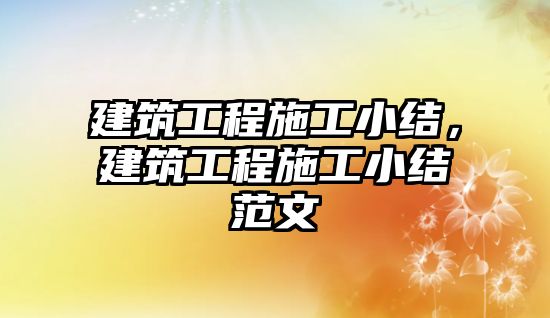 建筑工程施工小结，建筑工程施工小结范文